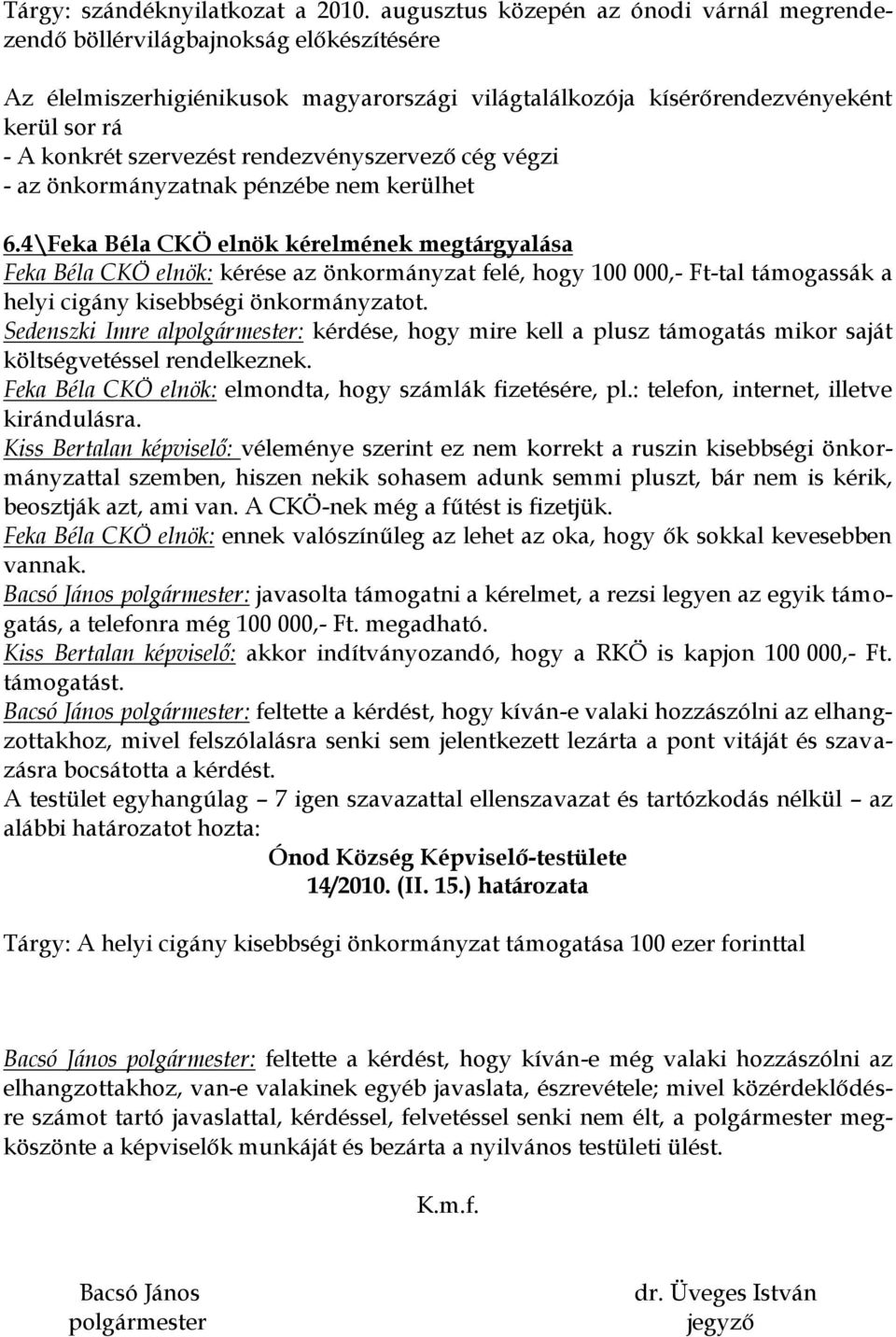 Tárgy: szándéknyilatkozat a 2010. augusztus közepén az ónodi várnál megrendezendő böllérvilágbajnokság előkészítésére

Az élelmiszerhigiénikusok magyarországi világtalálkozója kísérőrendezvényeként kerül sor rá
- A konkrét szervezést rendezvényszervező cég végzi
- az önkormányzatnak pénzébe nem kerülhet

6.4\Feka Béla CKÖ elnök kérelmének megtárgyalása
Feka Béla CKÖ elnök: kérése az önkormányzat felé, hogy 100 000,- Ft-tal támogassák a helyi cigány kisebbségi önkormányzatot.
Sedenszki Imre alpolgármester: kérdése, hogy mire kell a plusz támogatás mikor saját költségvetéssel rendelkeznek.
Feka Béla CKÖ elnök: elmondta, hogy számlák fizetésére, pl.: telefon, internet, illetve kirándulásra.
Kiss Bertalan képviselő: véleménye szerint ez nem korrekt a ruszin kisebbségi önkormányzattal szemben, hiszen nekik sohasem adunk semmi pluszt, bár nem is kérik, beosztják azt, ami van. A CKÖ-nek még a fűtést is fizetjük.
Feka Béla CKÖ elnök: ennek valószínűleg az lehet az oka, hogy ők sokkal kevesebben vannak.
Bacsó János polgármester: javasolta támogatni a kérelmet, a rezsi legyen az egyik támogatás, a telefonra még 100 000,- Ft. megadható.
Kiss Bertalan képviselő: akkor indítványozandó, hogy a RKÖ is kapjon 100 000,- Ft. támogatást.
Bacsó János polgármester: feltette a kérdést, hogy kíván-e valaki hozzászólni az elhangzottakhoz, mivel felszólalásra senki sem jelentkezett lezárta a pont vitáját és szavazásra bocsátotta a kérdést.
A testület egyhangúlag – 7 igen szavazattal ellenszavazat és tartózkodás nélkül – az alábbi határozatot hozta:

Ónod Község Képviselő-testülete
14/2010. (II. 15.) határozata

Tárgy: A helyi cigány kisebbségi önkormányzat támogatása 100 ezer forinttal

Bacsó János polgármester: feltette a kérdést, hogy kíván-e még valaki hozzászólni az elhangzottakhoz, van-e valakinek egyéb javaslata, észrevétele; mivel közérdeklődésre számot tartó javaslattal, kérdéssel, felvetéssel senki nem élt, a polgármester megköszönte a képviselők munkáját és bezárta a nyilvános testületi ülést.

K.m.f.

Bacsó János
polgármester

dr. Üveges István
jegyző